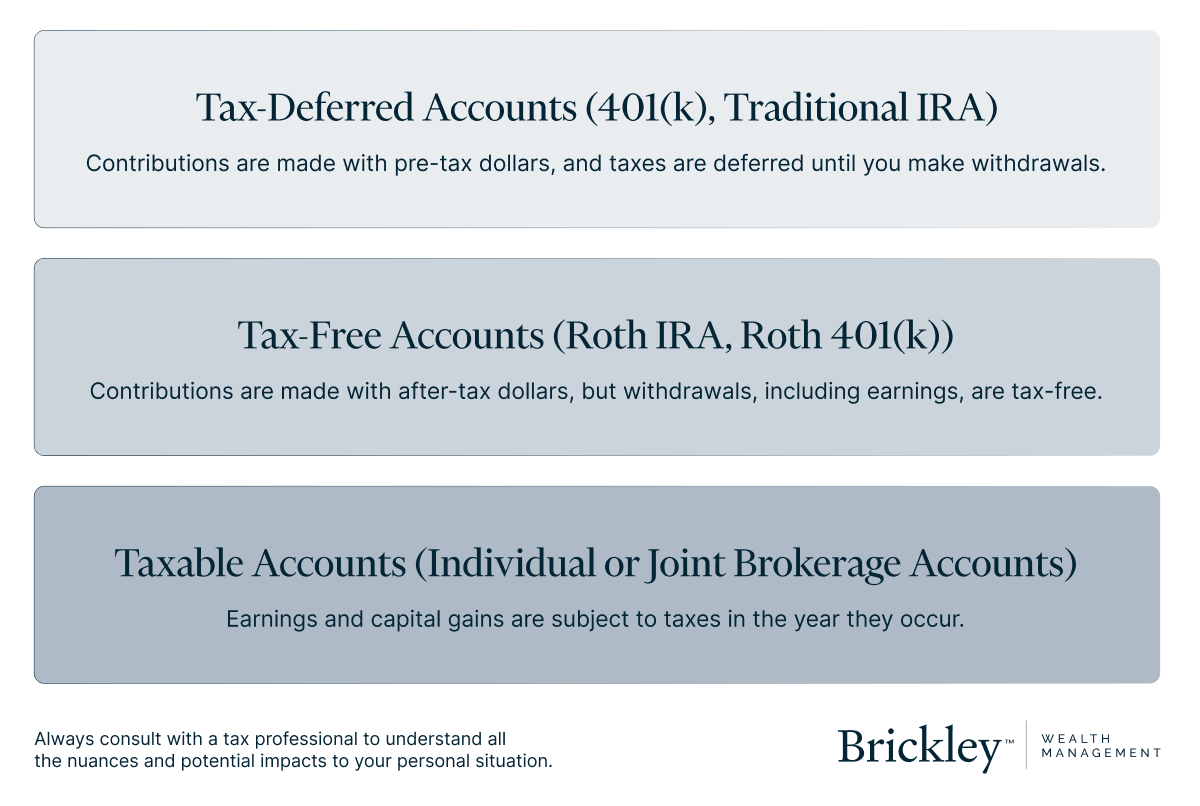 Tax-Deferred Accounts (401(k), Traditional IRA)

Contributions are made with pre-tax dollars, and taxes are deferred until you make withdrawals.

Tax-Free Accounts (Roth IRA, Roth 401(k))

Contributions are made with after-tax dollars, but withdrawals, including earnings, are tax-free.

Taxable Accounts (Individual or Joint Brokerage Accounts)

Earnings and capital gains are subject to taxes in the year they occur.

Always consult with a tax professional to understand all the nuances and potential impacts to your personal situation.

Brickley™ WEALTH MANAGEMENT